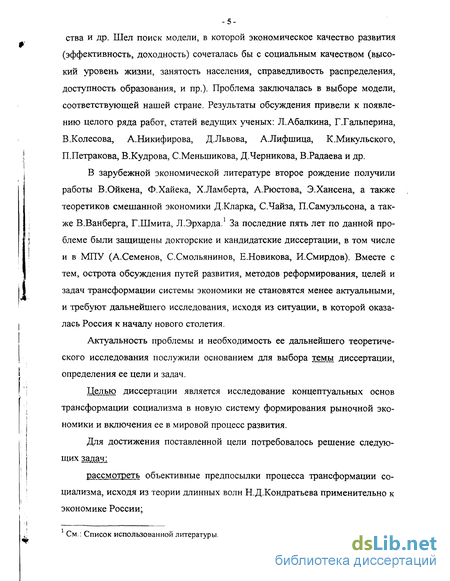 - 5 -

ства и др. Шел поиск модели, в которой экономическое качество развития (эффективность, доходность) сочеталась бы с социальным качеством (высокий уровень жизни, занятость населения, справедливость распределения, доступность образования, и пр.). Проблема заключалась в выборе модели, соответствующей нашей стране. Результаты обсуждения привели к появлению целого ряда работ, статей ведущих ученых: Л.Абалкина, Г.Гальперина, В.Колесова, А.Никифирова, Д.Львова, А.Лифшица, К.Микульского, П.Петракова, В.Кудрова, С.Меньшикова, Д.Черникова, В.Радаева и др.

В зарубежной экономической литературе второе рождение получили работы В.Ойкена, Ф.Хайека, Х.Ламберта, А.Рюстова, Э.Хансена, а также теоретиков смешанной экономики Д.Кларка, С.Чайза, П.Самуэльсона, а также В.Ванберга, Г.Шмита, Л.Эрхарда.$^1$ За последние пять лет по данной проблеме были защищены докторские и кандидатские диссертации, в том числе и в МПУ (А.Семенов, С.Смольянинов, Е.Новикова, И.Смирдов). Вместе с тем, острота обсуждения путей развития, методов реформирования, целей и задач трансформации системы экономики не становятся менее актуальными, и требуют дальнейшего исследования, исходя из ситуации, в которой оказалась Россия к началу нового столетия.

Актуальность проблемы и необходимость ее дальнейшего теоретического исследования послужили основанием для выбора темы диссертации, определения ее цели и задач.

Целью диссертации является исследование концептуальных основ трансформации социализма в новую систему формирования рыночной экономики и включения ее в мировой процесс развития.

Для достижения поставленной цели потребовалось решение следующих задач:

рассмотреть объективные предпосылки процесса трансформации социализма, исходя из теории длинных волн Н.Д.Кондратьева применительно к экономике России;

$^1$ См.: Список использованной литературы.

dsLib.net
библиотека диссертаций